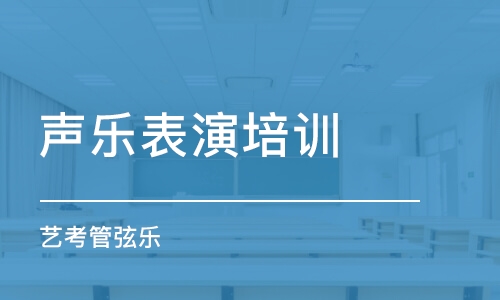 声乐表演培训

艺考管弦乐